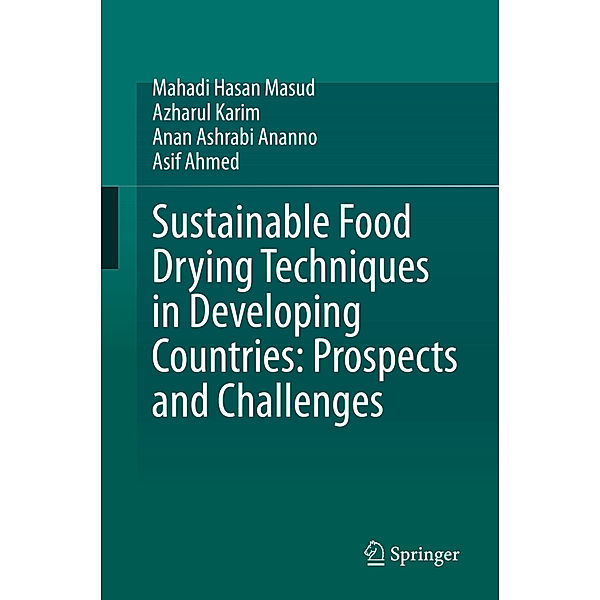 Mahadi Hasan Masud
Azharul Karim
Anan Ashrabi Ananno
Asif Ahmed

Sustainable Food Drying Techniques in Developing Countries: Prospects and Challenges

Springer